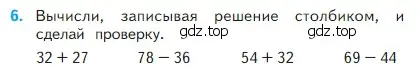 6. Вычисли, записывая решение столбиком, и сделай проверку. gdz.top gdz.top

$32 + 27$ $78 - 36$ $54 + 32$ $69 - 44$